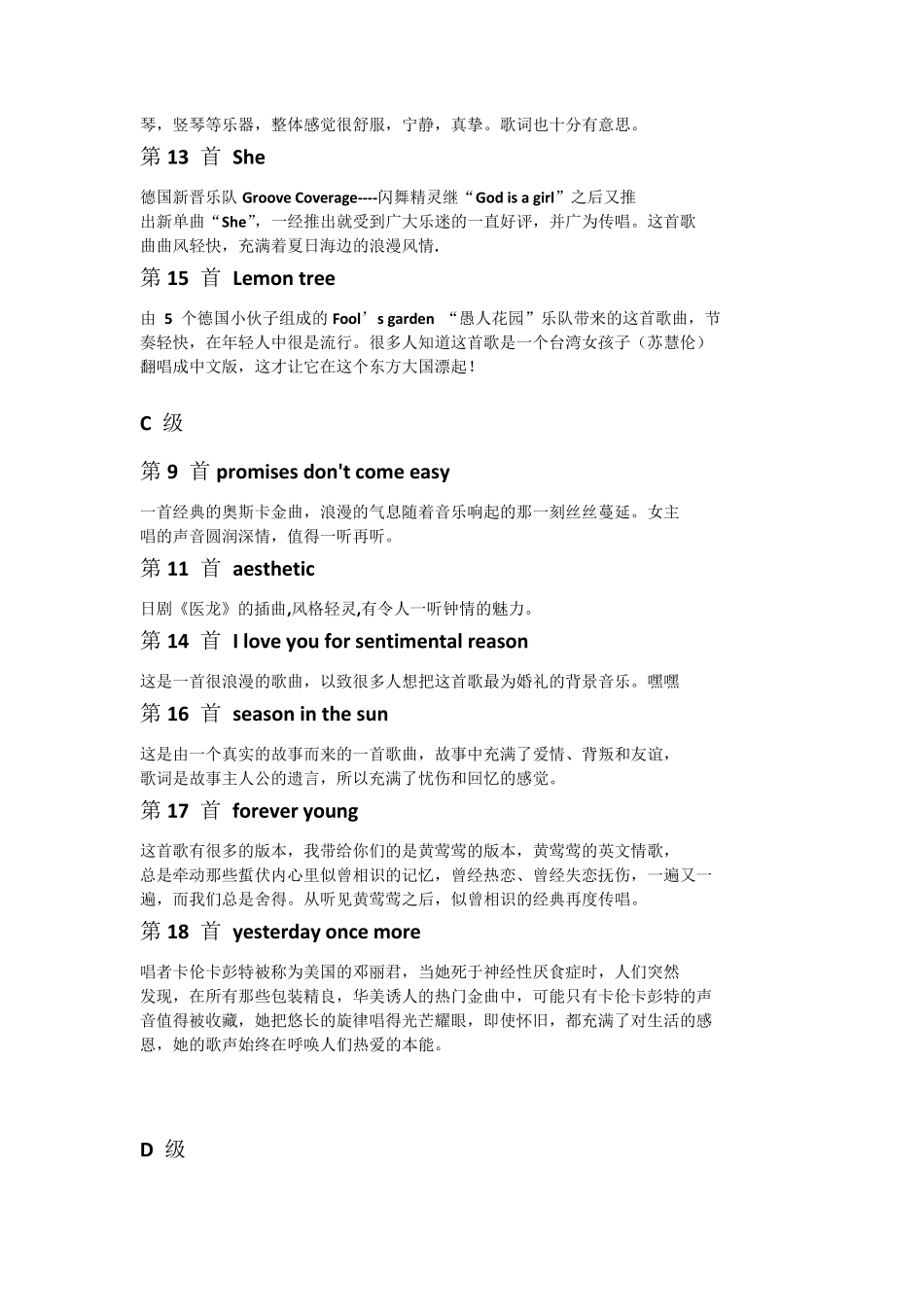 琴，竖琴等乐器，整体感觉很舒服，宁静，真挚。歌词也十分有意思。

第 13 首 She

德国新晋乐队 Groove Coverage----闪舞精灵继“God is a girl”之后又推出新单曲“She”，一经推出就受到广大乐迷的一直好评，并广为传唱。这首歌曲曲风轻快，充满着夏日海边的浪漫风情.

第 15 首 Lemon tree

由 5 个德国小伙子组成的 Fool’s garden “愚人花园”乐队带来的这首歌曲，节奏轻快，在年轻人中很是流行。很多人知道这首歌是一个台湾女孩子（苏慧伦）翻唱成中文版，这才让它在这个东方大国漂起！

C 级

第 9 首 promises don't come easy

一首经典的奥斯卡金曲，浪漫的气息随着音乐响起的那一刻丝丝蔓延。女主唱的声音圆润深情，值得一听再听。

第 11 首 aesthetic

日剧《医龙》的插曲,风格轻灵,有令人一听钟情的魅力。

第 14 首 I love you for sentimental reason

这是一首很浪漫的歌曲，以致很多人想把这首歌最为婚礼的背景音乐。嘿嘿

第 16 首 season in the sun

这是由一个真实的故事而来的一首歌曲，故事中充满了爱情、背叛和友谊，歌词是故事主人公的遗言，所以充满了忧伤和回忆的感觉。

第 17 首 forever young

这首歌有很多的版本，我带给你们的是黄莺莺的版本，黄莺莺的英文情歌，总是牵动那些蜇伏内心里似曾相识的记忆，曾经热恋、曾经失恋抚伤，一遍又一遍，而我们总是舍得。从听见黄莺莺之后，似曾相识的经典再度传唱。

第 18 首 yesterday once more

唱者卡伦卡彭特被称为美国的邓丽君，当她死于神经性厌食症时，人们突然发现，在所有那些包装精良，华美诱人的热门金曲中，可能只有卡伦卡彭特的声音值得被收藏，她把悠长的旋律唱得光芒耀眼，即使怀旧，都充满了对生活的感恩，她的歌声始终在呼唤人们热爱的本能。

D 级